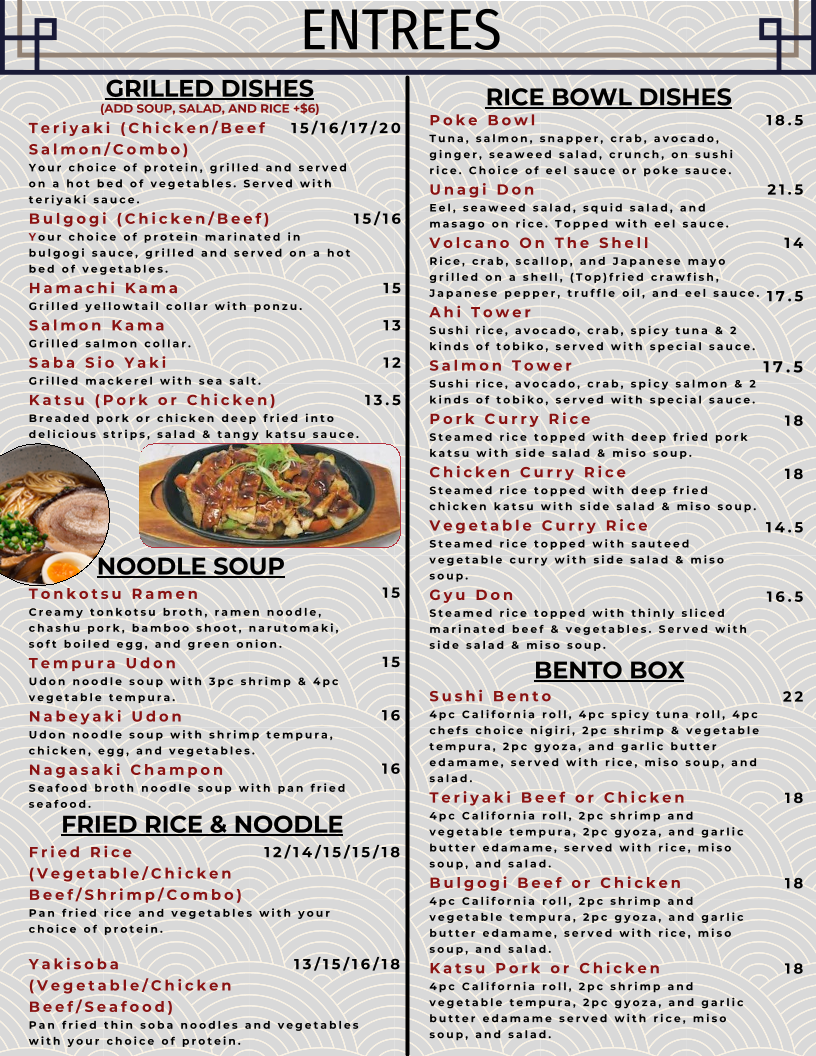 ENTREES

GRILLED DISHES
(ADD SOUP, SALAD, AND RICE +$6)

Teriyaki (Chicken/Beef Salmon/Combo) 15/16/17/20
Your choice of protein, grilled and served on a hot bed of vegetables. Served with teriyaki sauce.

Bulgogi (Chicken/Beef) 15/16
Your choice of protein marinated in bulgogi sauce, grilled and served on a hot bed of vegetables.

Hamachi Kama 15
Grilled yellowtail collar with ponzu.

Salmon Kama 13
Grilled salmon collar.

Saba Sio Yaki 12
Grilled mackerel with sea salt.

Katsu (Pork or Chicken) 13.5
Breaded pork or chicken deep fried into delicious strips, salad & tangy katsu sauce.

NOODLE SOUP

Tonkotsu Ramen 15
Creamy tonkotsu broth, ramen noodle, chashu pork, bamboo shoot, narutomaki, soft boiled egg, and green onion.

Tempura Udon 15
Udon noodle soup with 3pc shrimp & 4pc vegetable tempura.

Nabeyaki Udon 16
Udon noodle soup with shrimp tempura, chicken, egg, and vegetables.

Nagasaki Champon 16
Seafood broth noodle soup with pan fried seafood.

FRIED RICE & NOODLE

Fried Rice (Vegetable/Chicken Beef/Shrimp/Combo) 12/14/15/15/18
Pan fried rice and vegetables with your choice of protein.

Yakisoba (Vegetable/Chicken Beef/Seafood) 13/15/16/18
Pan fried thin soba noodles and vegetables with your choice of protein.

RICE BOWL DISHES

Poke Bowl 18.5
Tuna, salmon, snapper, crab, avocado, ginger, seaweed salad, crunch, on sushi rice. Choice of eel sauce or poke sauce.

Unagi Don 21.5
Eel, seaweed salad, squid salad, and masago on rice. Topped with eel sauce.

Volcano On The Shell 14
Rice, crab, scallop, and Japanese mayo grilled on a shell, (Top)fried crawfish, Japanese pepper, truffle oil, and eel sauce.

Ahi Tower 17.5
Sushi rice, avocado, crab, spicy tuna & 2 kinds of tobiko, served with special sauce.

Salmon Tower 17.5
Sushi rice, avocado, crab, spicy salmon & 2 kinds of tobiko, served with special sauce.

Pork Curry Rice 18
Steamed rice topped with deep fried pork katsu with side salad & miso soup.

Chicken Curry Rice 18
Steamed rice topped with deep fried chicken katsu with side salad & miso soup.

Vegetable Curry Rice 14.5
Steamed rice topped with sauteed vegetable curry with side salad & miso soup.

Gyu Don 16.5
Steamed rice topped with thinly sliced marinated beef & vegetables. Served with side salad & miso soup.

BENTO BOX

Sushi Bento 22
4pc California roll, 4pc spicy tuna roll, 4pc chefs choice nigiri, 2pc shrimp & vegetable tempura, 2pc gyoza, and garlic butter edamame, served with rice, miso soup, and salad.

Teriyaki Beef or Chicken 18
4pc California roll, 2pc shrimp and vegetable tempura, 2pc gyoza, and garlic butter edamame, served with rice, miso soup, and salad.

Bulgogi Beef or Chicken 18
4pc California roll, 2pc shrimp and vegetable tempura, 2pc gyoza, and garlic butter edamame, served with rice, miso soup, and salad.

Katsu Pork or Chicken 18
4pc California roll, 2pc shrimp and vegetable tempura, 2pc gyoza, and garlic butter edamame served with rice, miso soup, and salad.